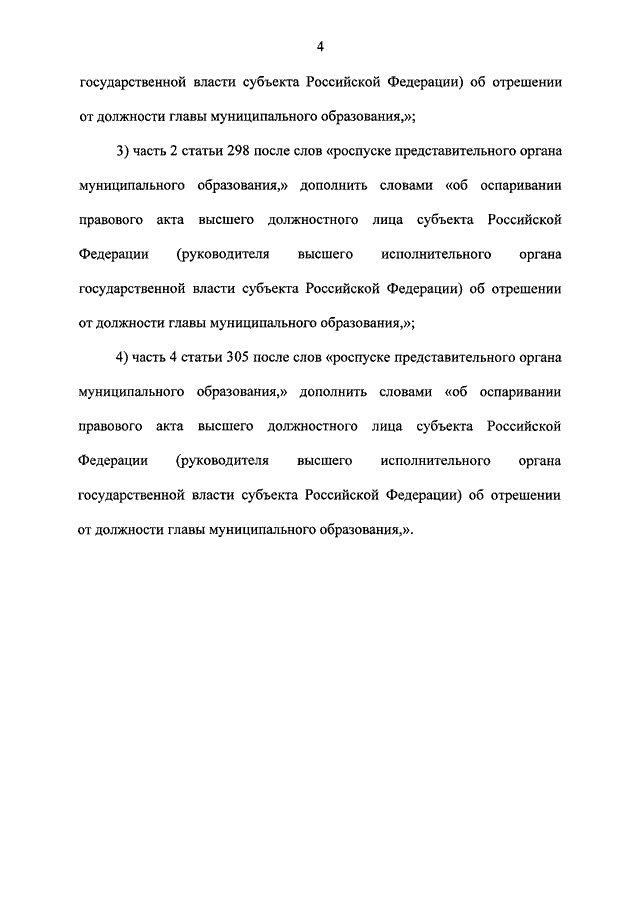 4

государственной власти субъекта Российской Федерации) об отрешении от должности главы муниципального образования,»;

3) часть 2 статьи 298 после слов «роспуске представительного органа муниципального образования,» дополнить словами «об оспаривании правового акта высшего должностного лица субъекта Российской Федерации (руководителя высшего исполнительного органа государственной власти субъекта Российской Федерации) об отрешении от должности главы муниципального образования,»;

4) часть 4 статьи 305 после слов «роспуске представительного органа муниципального образования,» дополнить словами «об оспаривании правового акта высшего должностного лица субъекта Российской Федерации (руководителя высшего исполнительного органа государственной власти субъекта Российской Федерации) об отрешении от должности главы муниципального образования,».